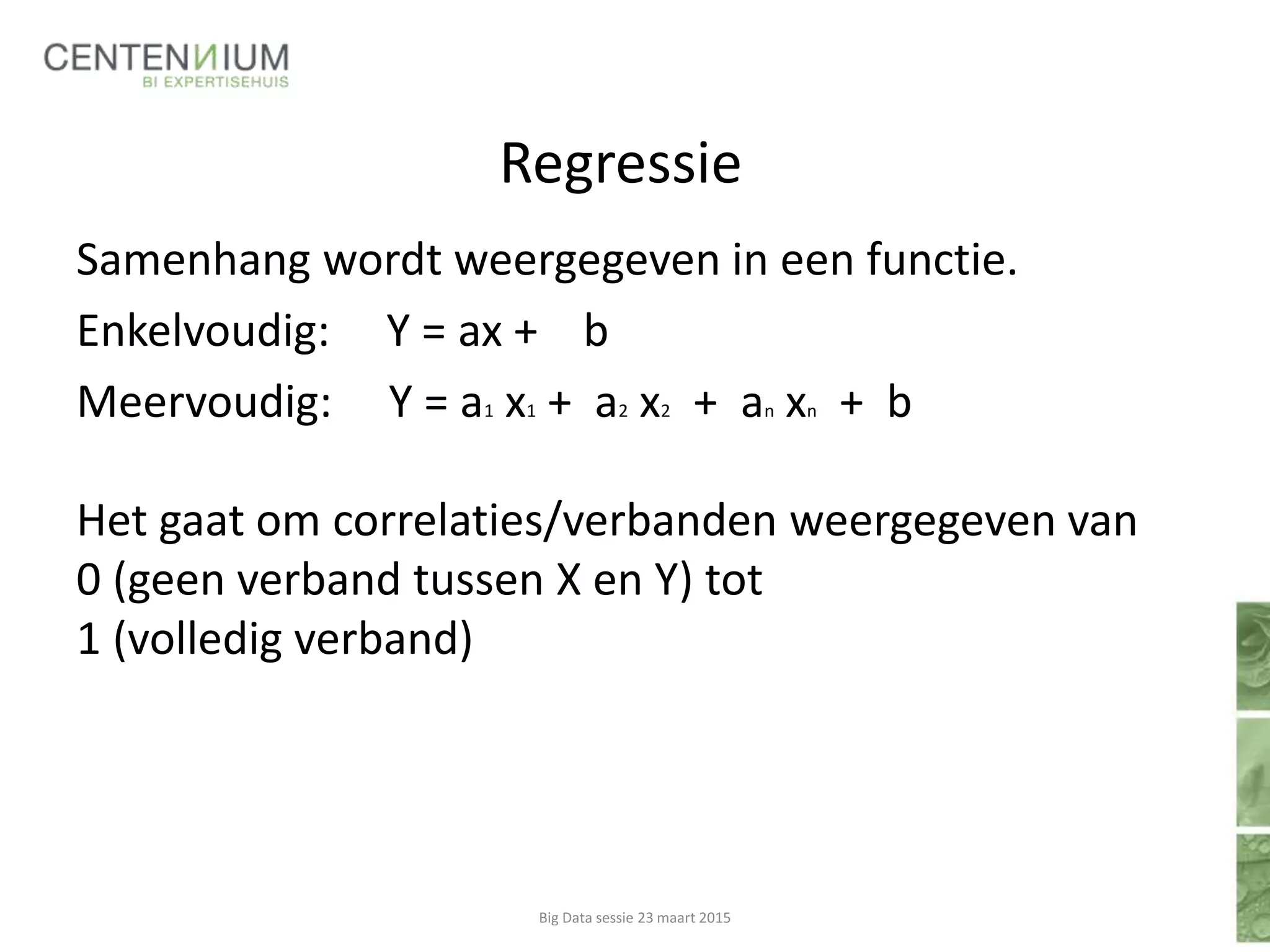 CENTENNIUM
BI EXPERTISEHUIS

Regressie

Samenhang wordt weergegeven in een functie.

Enkelvoudig: $Y = ax + b$

Meervoudig: $Y = a_1 x_1 + a_2 x_2 + a_n x_n + b$

Het gaat om correlaties/verbanden weergegeven van 0 (geen verband tussen X en Y) tot 1 (volledig verband)

Big Data sessie 23 maart 2015